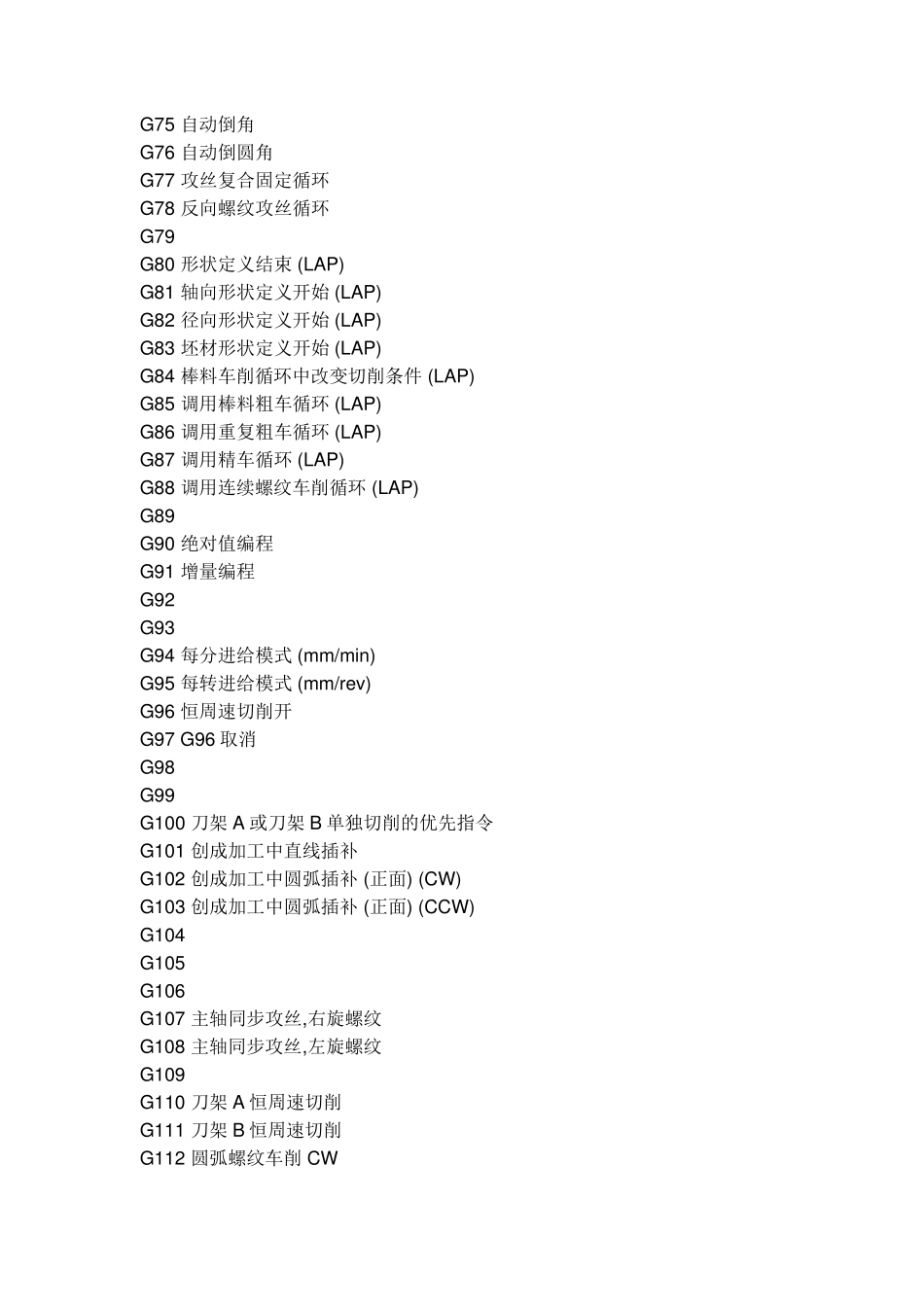 G75 自动倒角
G76 自动倒圆角
G77 攻丝复合固定循环
G78 反向螺纹攻丝循环
G79
G80 形状定义结束 (LAP)
G81 轴向形状定义开始 (LAP)
G82 径向形状定义开始 (LAP)
G83 坯材形状定义开始 (LAP)
G84 棒料车削循环中改变切削条件 (LAP)
G85 调用棒料粗车循环 (LAP)
G86 调用重复粗车循环 (LAP)
G87 调用精车循环 (LAP)
G88 调用连续螺纹车削循环 (LAP)
G89
G90 绝对值编程
G91 增量编程
G92
G93
G94 每分进给模式 (mm/min)
G95 每转进给模式 (mm/rev)
G96 恒周速切削开
G97 G96 取消
G98
G99
G100 刀架 A 或刀架 B 单独切削的优先指令
G101 创成加工中直线插补
G102 创成加工中圆弧插补 (正面) (CW)
G103 创成加工中圆弧插补 (正面) (CCW)
G104
G105
G106
G107 主轴同步攻丝,右旋螺纹
G108 主轴同步攻丝,左旋螺纹
G109
G110 刀架 A 恒周速切削
G111 刀架 B 恒周速切削
G112 圆弧螺纹车削 CW